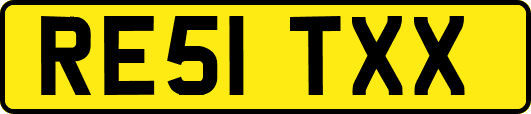 RE51 TXX